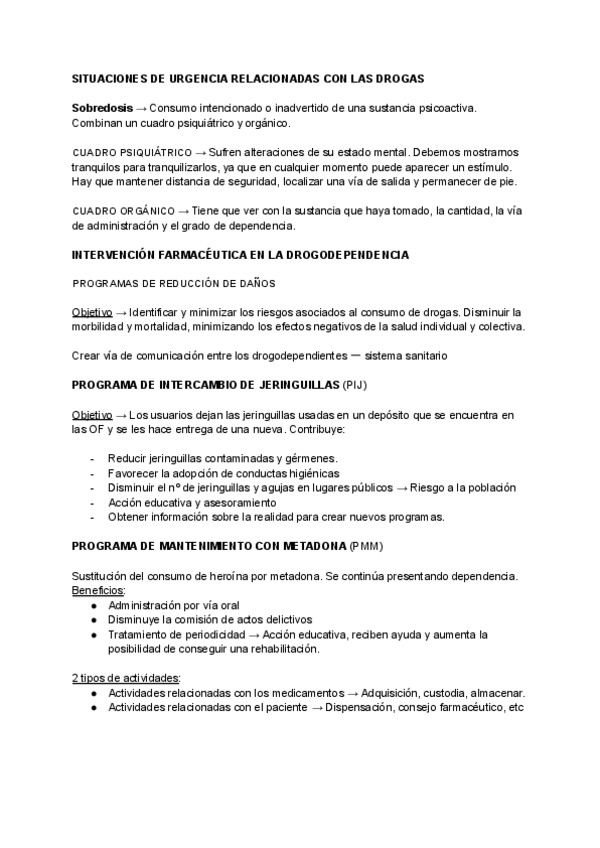 SITUACIONES DE URGENCIA RELACIONADAS CON LAS DROGAS

Sobredosis → Consumo intencionado o inadvertido de una sustancia psicoactiva. Combinan un cuadro psiquiátrico y orgánico.

CUADRO PSIQUIÁTRICO → Sufren alteraciones de su estado mental. Debemos mostrarnos tranquilos para tranquilizarlos, ya que en cualquier momento puede aparecer un estímulo. Hay que mantener distancia de seguridad, localizar una vía de salida y permanecer de pie.

CUADRO ORGÁNICO → Tiene que ver con la sustancia que haya tomado, la cantidad, la vía de administración y el grado de dependencia.

INTERVENCIÓN FARMACÉUTICA EN LA DROGODEPENDENCIA

PROGRAMAS DE REDUCCIÓN DE DAÑOS

Objetivo → Identificar y minimizar los riesgos asociados al consumo de drogas. Disminuir la morbilidad y mortalidad, minimizando los efectos negativos de la salud individual y colectiva.

Crear vía de comunicación entre los drogodependientes — sistema sanitario

PROGRAMA DE INTERCAMBIO DE JERINGUILLAS (PIJ)

Objetivo → Los usuarios dejan las jeringuillas usadas en un depósito que se encuentra en las OF y se les hace entrega de una nueva. Contribuye:

- Reducir jeringuillas contaminadas y gérmenes.
- Favorecer la adopción de conductas higiénicas
- Disminuir el nº de jeringuillas y agujas en lugares públicos → Riesgo a la población
- Acción educativa y asesoramiento
- Obtener información sobre la realidad para crear nuevos programas.

PROGRAMA DE MANTENIMIENTO CON METADONA (PMM)

Sustitución del consumo de heroína por metadona. Se continúa presentando dependencia.
Beneficios:
● Administración por vía oral
● Disminuye la comisión de actos delictivos
● Tratamiento de periodicidad → Acción educativa, reciben ayuda y aumenta la posibilidad de conseguir una rehabilitación.

2 tipos de actividades:
● Actividades relacionadas con los medicamentos → Adquisición, custodia, almacenar.
● Actividades relacionadas con el paciente → Dispensación, consejo farmacéutico, etc